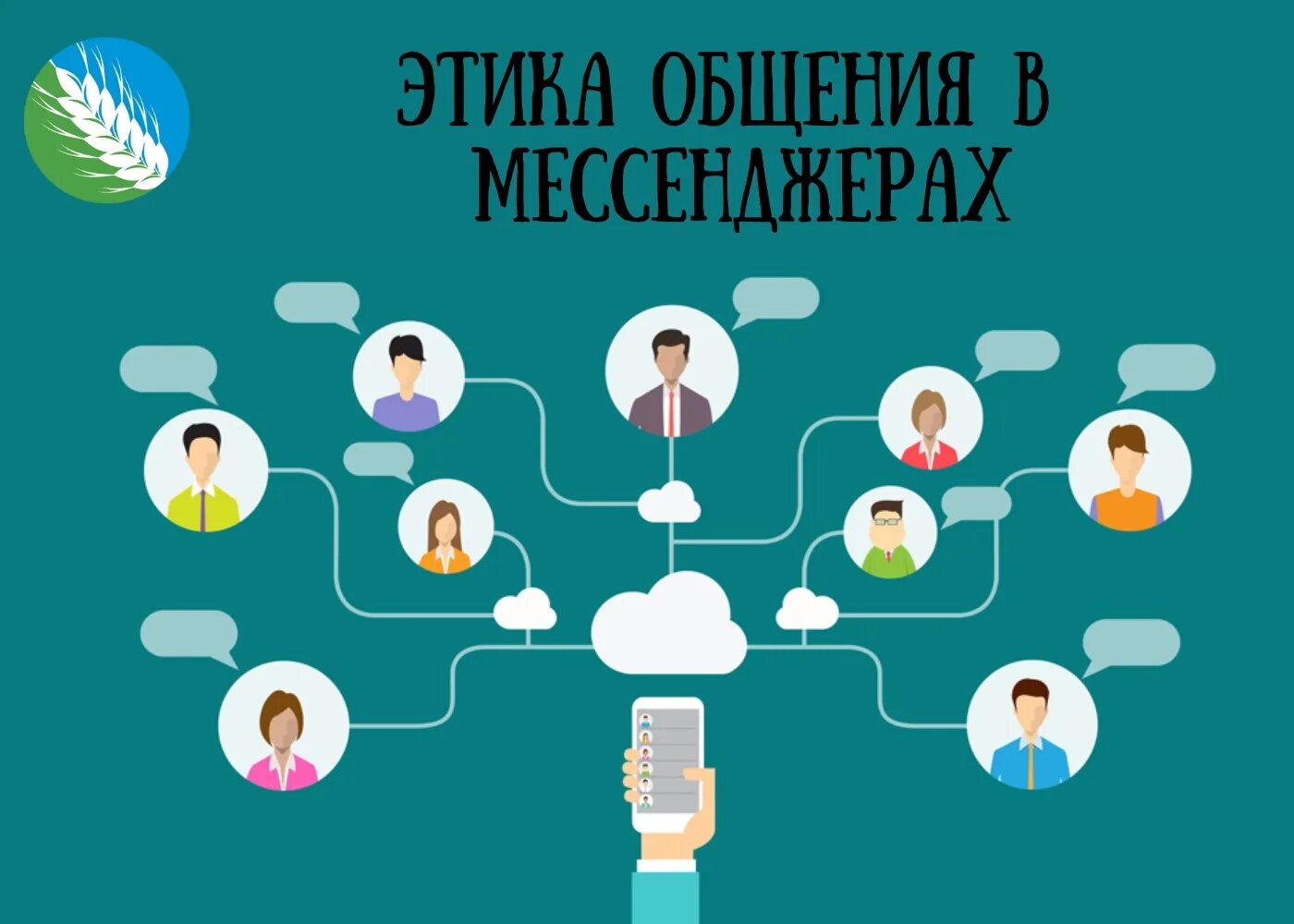 ЭТИКА ОБЩЕНИЯ В МЕССЕНДЖЕРАХ